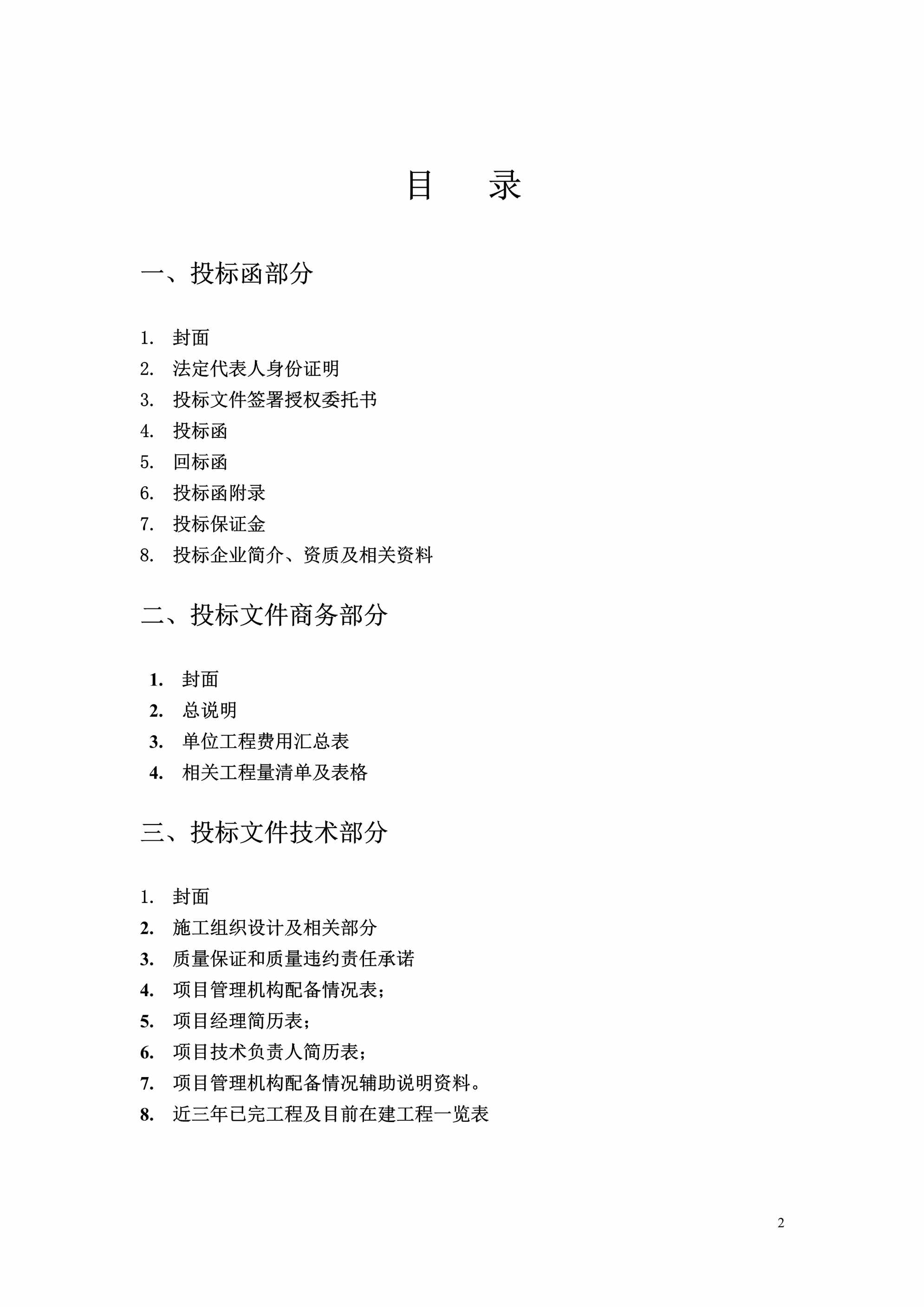 目　录

一、投标函部分

1. 封面
2. 法定代表人身份证明
3. 投标文件签署授权委托书
4. 投标函
5. 回标函
6. 投标函附录
7. 投标保证金
8. 投标企业简介、资质及相关资料

二、投标文件商务部分

1. 封面
2. 总说明
3. 单位工程费用汇总表
4. 相关工程量清单及表格

三、投标文件技术部分

1. 封面
2. 施工组织设计及相关部分
3. 质量保证和质量违约责任承诺
4. 项目管理机构配备情况表；
5. 项目经理简历表；
6. 项目技术负责人简历表；
7. 项目管理机构配备情况辅助说明资料。
8. 近三年已完工程及目前在建工程一览表

2